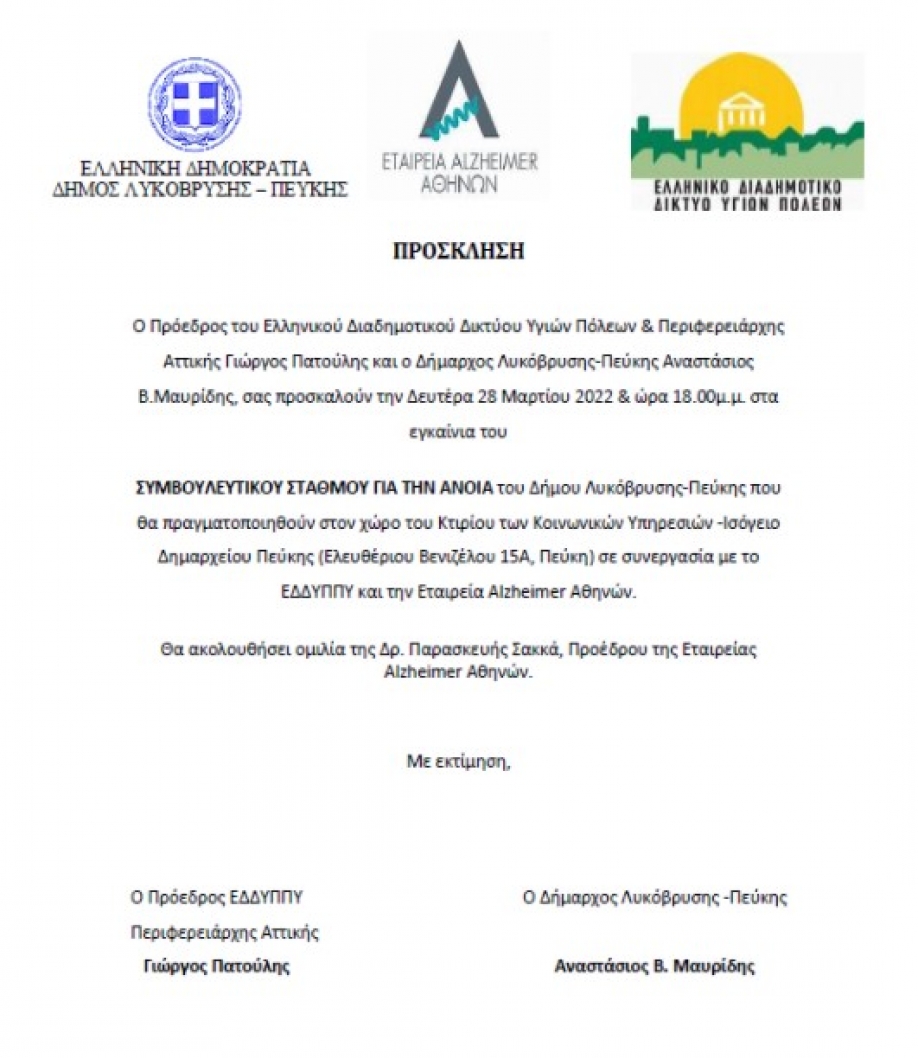 ΕΛΛΗΝΙΚΗ ΔΗΜΟΚΡΑΤΙΑ
ΔΗΜΟΣ ΛΥΚΟΒΡΥΣΗΣ – ΠΕΥΚΗΣ

ΕΤΑΙΡΕΙΑ ALZHEIMER ΑΘΗΝΩΝ

ΕΛΛΗΝΙΚΟ ΔΙΑΔΗΜΟΤΙΚΟ ΔΙΚΤΥΟ ΥΓΙΩΝ ΠΟΛΕΩΝ

ΠΡΟΣΚΛΗΣΗ

Ο Πρόεδρος του Ελληνικού Διαδημοτικού Δικτύου Υγιών Πόλεων & Περιφερειάρχης Αττικής Γιώργος Πατούλης και ο Δήμαρχος Λυκόβρυσης-Πεύκης Αναστάσιος Β.Μαυρίδης, σας προσκαλούν την Δευτέρα 28 Μαρτίου 2022 & ώρα 18.00μ.μ. στα εγκαίνια του

ΣΥΜΒΟΥΛΕΥΤΙΚΟΥ ΣΤΑΘΜΟΥ ΓΙΑ ΤΗΝ ΑΝΟΙΑ του Δήμου Λυκόβρυσης-Πεύκης που θα πραγματοποιηθούν στον χώρο του Κτιρίου των Κοινωνικών Υπηρεσιών -Ισόγειο Δημαρχείου Πεύκης (Ελευθέριου Βενιζέλου 15Α, Πεύκη) σε συνεργασία με το ΕΔΔΥΠΠΥ και την Εταιρεία Alzheimer Αθηνών.

Θα ακολουθήσει ομιλία της Δρ. Παρασκευής Σακκά, Προέδρου της Εταιρείας Alzheimer Αθηνών.

Με εκτίμηση,

Ο Πρόεδρος ΕΔΔΥΠΠΥ
Περιφερειάρχης Αττικής
Γιώργος Πατούλης

Ο Δήμαρχος Λυκόβρυσης -Πεύκης
Αναστάσιος Β. Μαυρίδης